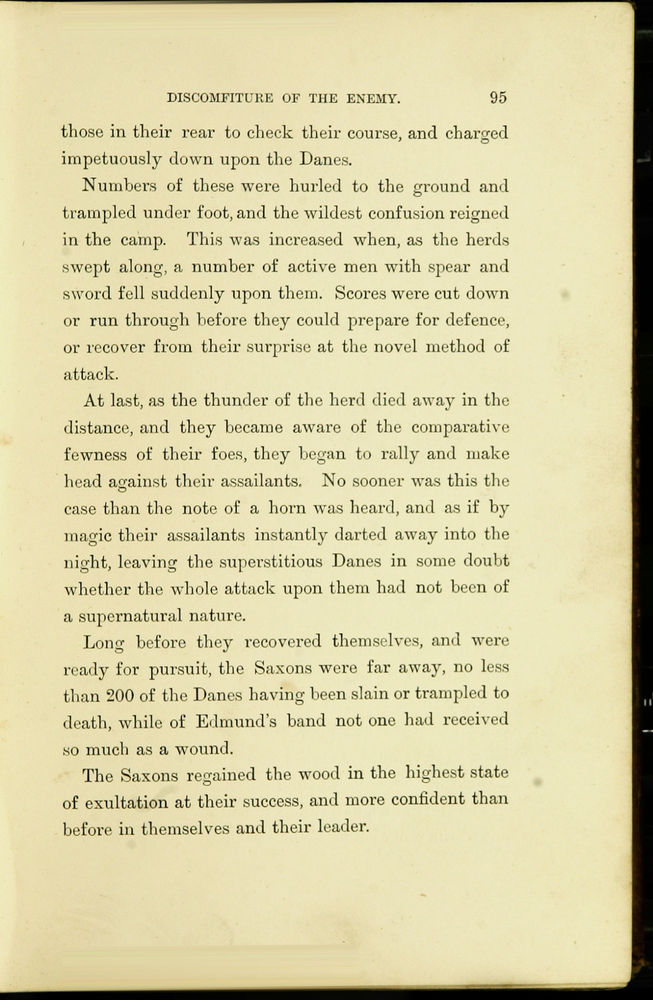 DISCOMFITURE OF THE ENEMY. 95

those in their rear to check their course, and charged impetuously down upon the Danes.

Numbers of these were hurled to the ground and trampled under foot, and the wildest confusion reigned in the camp. This was increased when, as the herds swept along, a number of active men with spear and sword fell suddenly upon them. Scores were cut down or run through before they could prepare for defence, or recover from their surprise at the novel method of attack.

At last, as the thunder of the herd died away in the distance, and they became aware of the comparative fewness of their foes, they began to rally and make head against their assailants. No sooner was this the case than the note of a horn was heard, and as if by magic their assailants instantly darted away into the night, leaving the superstitious Danes in some doubt whether the whole attack upon them had not been of a supernatural nature.

Long before they recovered themselves, and were ready for pursuit, the Saxons were far away, no less than 200 of the Danes having been slain or trampled to death, while of Edmund's band not one had received so much as a wound.

The Saxons regained the wood in the highest state of exultation at their success, and more confident than before in themselves and their leader.